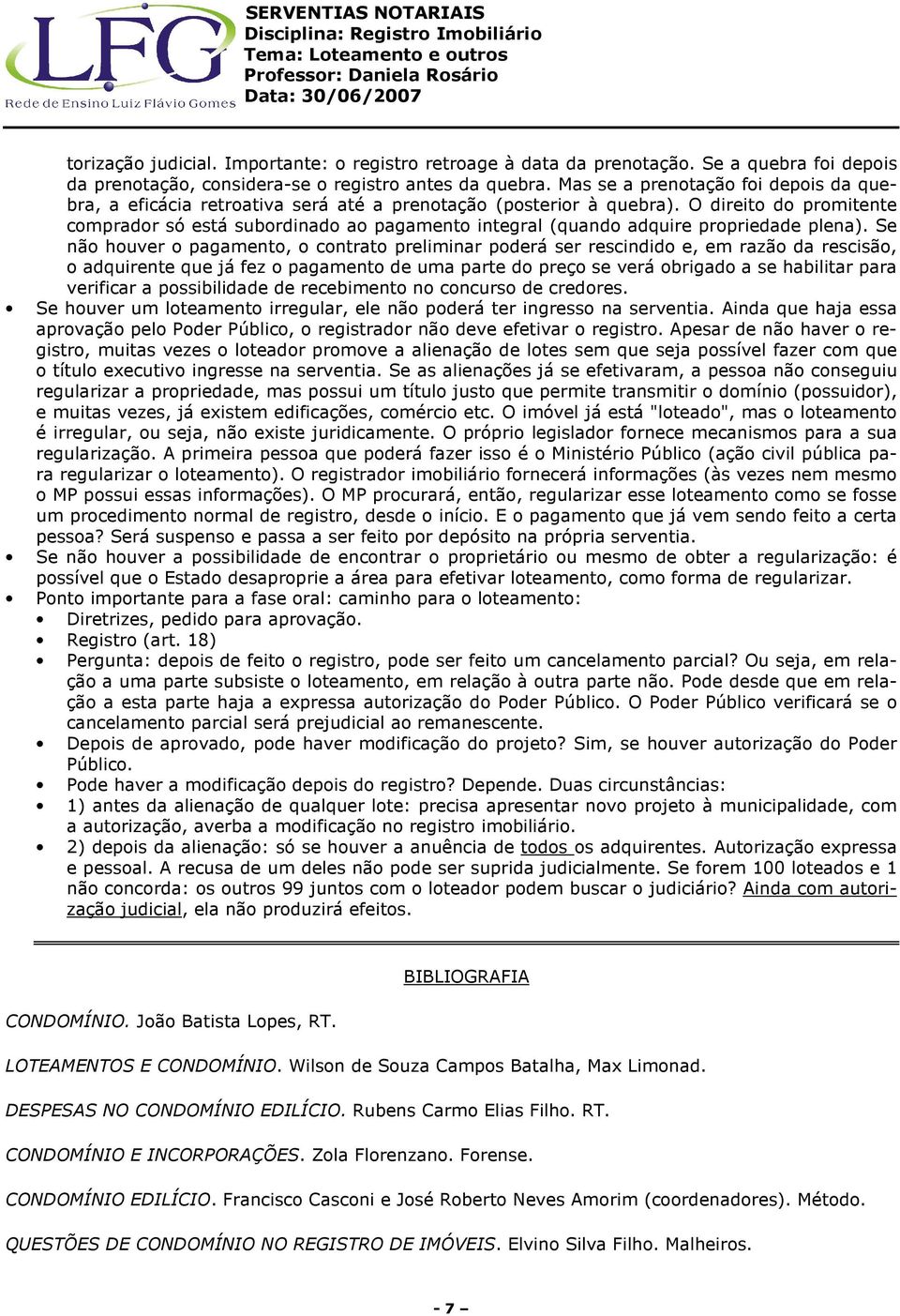 LFG
Rede de Ensino Luiz Flávio Gomes

SERVENTIAS NOTARIAIS
Disciplina: Registro Imobiliário
Tema: Loteamento e outros
Professor: Daniela Rosário
Data: 30/06/2007

torização judicial. Importante: o registro retroage à data da prenotação. Se a quebra foi depois da prenotação, considera-se o registro antes da quebra. Mas se a prenotação foi depois da quebra, a eficácia retroativa será até a prenotação (posterior à quebra). O direito do promitente comprador só está subordinado ao pagamento integral (quando adquire propriedade plena). Se não houver o pagamento, o contrato preliminar poderá ser rescindido e, em razão da rescisão, o adquirente que já fez o pagamento de uma parte do preço se verá obrigado a se habilitar para verificar a possibilidade de recebimento no concurso de credores.

• Se houver um loteamento irregular, ele não poderá ter ingresso na serventia. Ainda que haja essa aprovação pelo Poder Público, o registrador não deve efetivar o registro. Apesar de não haver o registro, muitas vezes o loteador promove a alienação de lotes sem que seja possível fazer com que o título executivo ingresse na serventia. Se as alienações já se efetivaram, a pessoa não conseguiu regularizar a propriedade, mas possui um título justo que permite transmitir o domínio (possuidor), e muitas vezes, já existem edificações, comércio etc. O imóvel já está "loteado", mas o loteamento é irregular, ou seja, não existe juridicamente. O próprio legislador fornece mecanismos para a sua regularização. A primeira pessoa que poderá fazer isso é o Ministério Público (ação civil pública para regularizar o loteamento). O registrador imobiliário fornecerá informações (às vezes nem mesmo o MP possui essas informações). O MP procurará, então, regularizar esse loteamento como se fosse um procedimento normal de registro, desde o início. E o pagamento que já vem sendo feito a certa pessoa? Será suspenso e passa a ser feito por depósito na própria serventia.
• Se não houver a possibilidade de encontrar o proprietário ou mesmo de obter a regularização: é possível que o Estado desaproprie a área para efetivar loteamento, como forma de regularizar.
• Ponto importante para a fase oral: caminho para o loteamento:
• Diretrizes, pedido para aprovação.
• Registro (art. 18)
• Pergunta: depois de feito o registro, pode ser feito um cancelamento parcial? Ou seja, em relação a uma parte subsiste o loteamento, em relação à outra parte não. Pode desde que em relação a esta parte haja a expressa autorização do Poder Público. O Poder Público verificará se o cancelamento parcial será prejudicial ao remanescente.
• Depois de aprovado, pode haver modificação do projeto? Sim, se houver autorização do Poder Público.
• Pode haver a modificação depois do registro? Depende. Duas circunstâncias:
• 1) antes da alienação de qualquer lote: precisa apresentar novo projeto à municipalidade, com a autorização, averba a modificação no registro imobiliário.
• 2) depois da alienação: só se houver a anuência de todos os adquirentes. Autorização expressa e pessoal. A recusa de um deles não pode ser suprida judicialmente. Se forem 100 loteados e 1 não concorda: os outros 99 juntos com o loteador podem buscar o judiciário? Ainda com autorização judicial, ela não produzirá efeitos.

BIBLIOGRAFIA

CONDOMÍNIO. João Batista Lopes, RT.

LOTEAMENTOS E CONDOMÍNIO. Wilson de Souza Campos Batalha, Max Limonad.

DESPESAS NO CONDOMÍNIO EDILÍCIO. Rubens Carmo Elias Filho. RT.

CONDOMÍNIO E INCORPORAÇÕES. Zola Florenzano. Forense.

CONDOMÍNIO EDILÍCIO. Francisco Casconi e José Roberto Neves Amorim (coordenadores). Método.

QUESTÕES DE CONDOMÍNIO NO REGISTRO DE IMÓVEIS. Elvino Silva Filho. Malheiros.

- 7 –